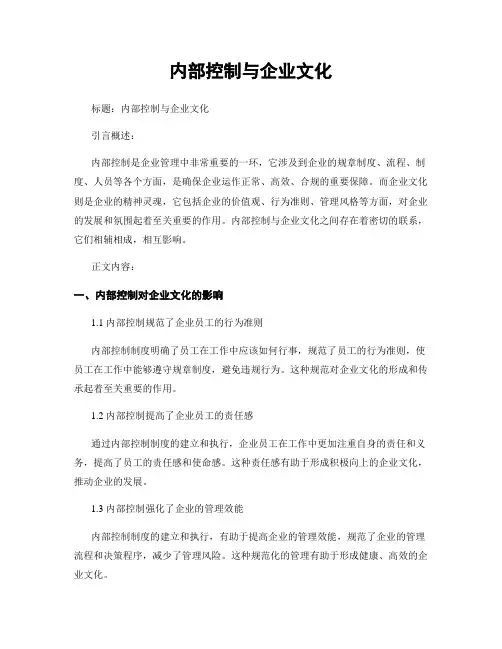 内部控制与企业文化

标题：内部控制与企业文化

引言概述：

内部控制是企业管理中非常重要的一环，它涉及到企业的规章制度、流程、制度、人员等各个方面，是确保企业运作正常、高效、合规的重要保障。而企业文化则是企业的精神灵魂，它包括企业的价值观、行为准则、管理风格等方面，对企业的发展和氛围起着至关重要的作用。内部控制与企业文化之间存在着密切的联系，它们相辅相成，相互影响。

正文内容：

一、内部控制对企业文化的影响

1.1 内部控制规范了企业员工的行为准则

内部控制制度明确了员工在工作中应该如何行事，规范了员工的行为准则，使员工在工作中能够遵守规章制度，避免违规行为。这种规范对企业文化的形成和传承起着至关重要的作用。

1.2 内部控制提高了企业员工的责任感

通过内部控制制度的建立和执行，企业员工在工作中更加注重自身的责任和义务，提高了员工的责任感和使命感。这种责任感有助于形成积极向上的企业文化，推动企业的发展。

1.3 内部控制强化了企业的管理效能

内部控制制度的建立和执行，有助于提高企业的管理效能，规范了企业的管理流程和决策程序，减少了管理风险。这种规范化的管理有助于形成健康、高效的企业文化。